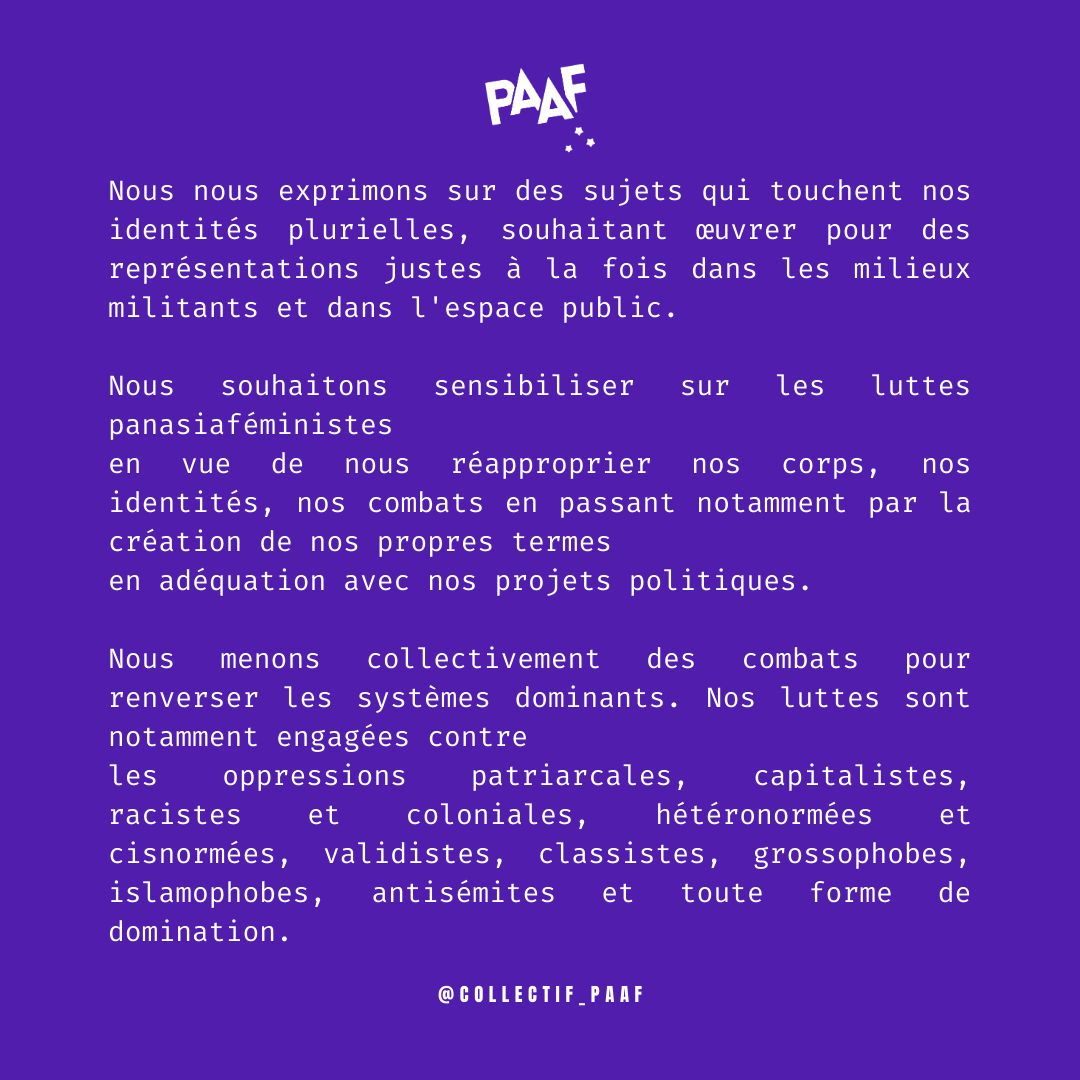 PAAF

Nous nous exprimons sur des sujets qui touchent nos identités plurielles, souhaitant œuvrer pour des représentations justes à la fois dans les milieux militants et dans l'espace public.

Nous souhaitons sensibiliser sur les luttes panasiaféministes en vue de nous réapproprier nos corps, nos identités, nos combats en passant notamment par la création de nos propres termes en adéquation avec nos projets politiques.

Nous menons collectivement des combats pour renverser les systèmes dominants. Nos luttes sont notamment engagées contre les oppressions patriarcales, capitalistes, racistes et coloniales, hétéronormées et cisnormées, validistes, classistes, grossophobes, islamophobes, antisémites et toute forme de domination.

@COLLECTIF_PAAF